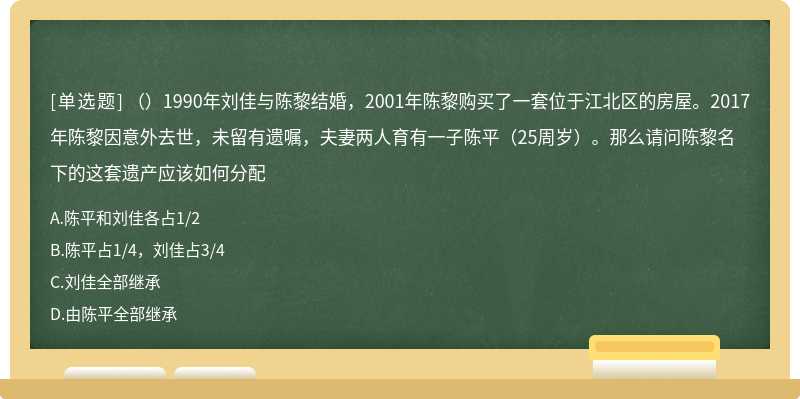 [单选题]（）1990年刘佳与陈黎结婚，2001年陈黎购买了一套位于江北区的房屋。2017年陈黎因意外去世，未留有遗嘱，夫妻两人育有一子陈平（25周岁）。那么请问陈黎名下的这套遗产应该如何分配

A.陈平和刘佳各占1/2

B.陈平占1/4，刘佳占3/4

C.刘佳全部继承

D.由陈平全部继承